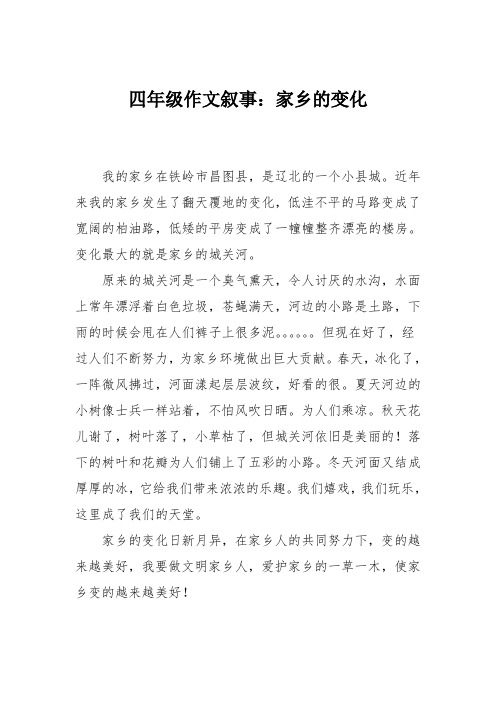 四年级作文叙事：家乡的变化

我的家乡在铁岭市昌图县，是辽北的一个小县城。近年来我的家乡发生了翻天覆地的变化，低洼不平的马路变成了宽阔的柏油路，低矮的平房变成了一幢幢整齐漂亮的楼房。变化最大的就是家乡的城关河。

原来的城关河是一个臭气熏天，令人讨厌的水沟，水面上常年漂浮着白色垃圾，苍蝇满天，河边的小路是土路，下雨的时候会甩在人们裤子上很多泥。。。。。。但现在好了，经过人们不断努力，为家乡环境做出巨大贡献。春天，冰化了，一阵微风拂过，河面漾起层层波纹，好看的很。夏天河边的小树像士兵一样站着，不怕风吹日晒。为人们乘凉。秋天花儿谢了，树叶落了，小草枯了，但城关河依旧是美丽的！落下的树叶和花瓣为人们铺上了五彩的小路。冬天河面又结成厚厚的冰，它给我们带来浓浓的乐趣。我们嬉戏，我们玩乐，这里成了我们的天堂。

家乡的变化日新月异，在家乡人的共同努力下，变的越来越美好，我要做文明家乡人，爱护家乡的一草一木，使家乡变的越来越美好！